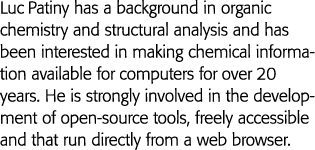 Luc Patiny has a background in organic chemistry and structural analysis and has been interested in making chemical information available for computers for over 20 years. He is strongly involved in the development of open-source tools, freely accessible and that run directly from a web browser.